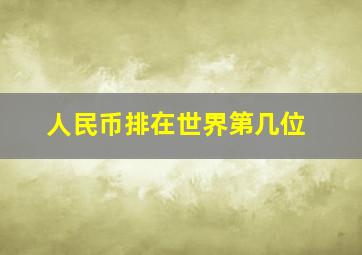 人民币排在世界第几位